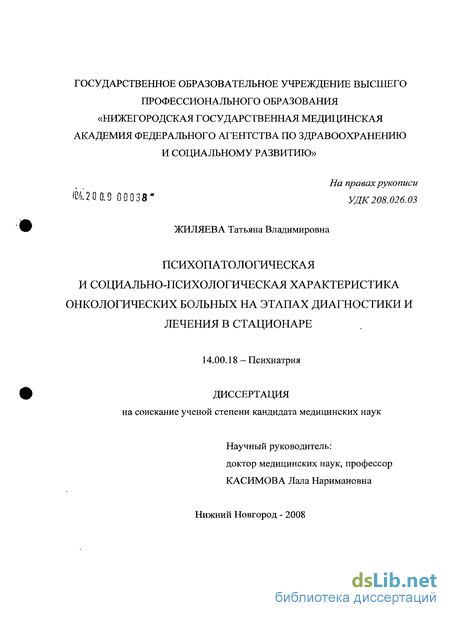 ГОСУДАРСТВЕННОЕ ОБРАЗОВАТЕЛЬНОЕ УЧРЕЖДЕНИЕ ВЫСШЕГО ПРОФЕССИОНАЛЬНОГО ОБРАЗОВАНИЯ «НИЖЕГОРОДСКАЯ ГОСУДАРСТВЕННАЯ МЕДИЦИНСКАЯ АКАДЕМИЯ ФЕДЕРАЛЬНОГО АГЕНТСТВА ПО ЗДРАВООХРАНЕНИЮ И СОЦИАЛЬНОМУ РАЗВИТИЮ»

На правах рукописи
УДК 208.026.03

04.2009 00038

ЖИЛЯЕВА Татьяна Владимировна

ПСИХОПАТОЛОГИЧЕСКАЯ И СОЦИАЛЬНО-ПСИХОЛОГИЧЕСКАЯ ХАРАКТЕРИСТИКА ОНКОЛОГИЧЕСКИХ БОЛЬНЫХ НА ЭТАПАХ ДИАГНОСТИКИ И ЛЕЧЕНИЯ В СТАЦИОНАРЕ

14.00.18 – Психиатрия

ДИССЕРТАЦИЯ
на соискание ученой степени кандидата медицинских наук

Научный руководитель:
доктор медицинских наук, профессор
КАСИМОВА Лала Наримановна

Нижний Новгород - 2008

dsLib.net
библиотека диссертаций